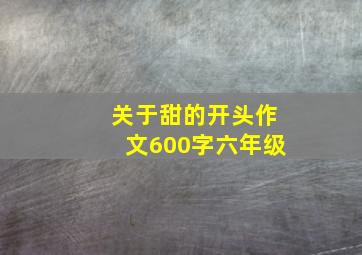 关于甜的开头作文600字六年级